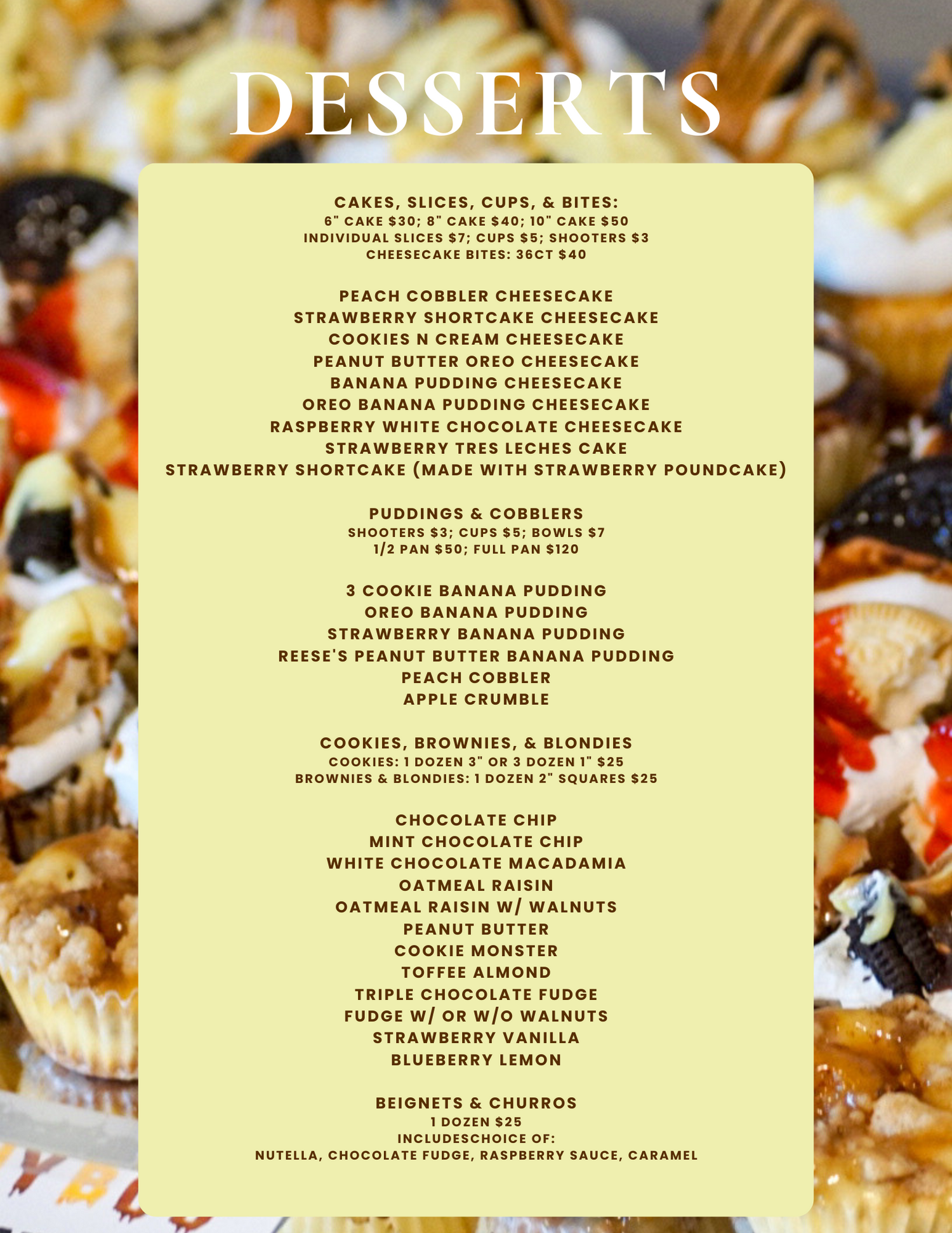 DESSERTS

CAKES, SLICES, CUPS, & BITES:
6" CAKE $30; 8" CAKE $40; 10" CAKE $50
INDIVIDUAL SLICES $7; CUPS $5; SHOOTERS $3
CHEESECAKE BITES: 36CT $40

PEACH COBBLER CHEESECAKE
STRAWBERRY SHORTCAKE CHEESECAKE
COOKIES N CREAM CHEESECAKE
PEANUT BUTTER OREO CHEESECAKE
BANANA PUDDING CHEESECAKE
OREO BANANA PUDDING CHEESECAKE
RASPBERRY WHITE CHOCOLATE CHEESECAKE
STRAWBERRY TRES LECHES CAKE
STRAWBERRY SHORTCAKE (MADE WITH STRAWBERRY POUNDCAKE)

PUDDINGS & COBBLERS
SHOOTERS $3; CUPS $5; BOWLS $7
1/2 PAN $50; FULL PAN $120

3 COOKIE BANANA PUDDING
OREO BANANA PUDDING
STRAWBERRY BANANA PUDDING
REESE'S PEANUT BUTTER BANANA PUDDING
PEACH COBBLER
APPLE CRUMBLE

COOKIES, BROWNIES, & BLONDIES
COOKIES: 1 DOZEN 3" OR 3 DOZEN 1" $25
BROWNIES & BLONDIES: 1 DOZEN 2" SQUARES $25

CHOCOLATE CHIP
MINT CHOCOLATE CHIP
WHITE CHOCOLATE MACADAMIA
OATMEAL RAISIN
OATMEAL RAISIN W/ WALNUTS
PEANUT BUTTER
COOKIE MONSTER
TOFFEE ALMOND
TRIPLE CHOCOLATE FUDGE
FUDGE W/ OR W/O WALNUTS
STRAWBERRY VANILLA
BLUEBERRY LEMON

BEIGNETS & CHURROS
1 DOZEN $25
INCLUDESCHOICE OF:
NUTELLA, CHOCOLATE FUDGE, RASPBERRY SAUCE, CARAMEL